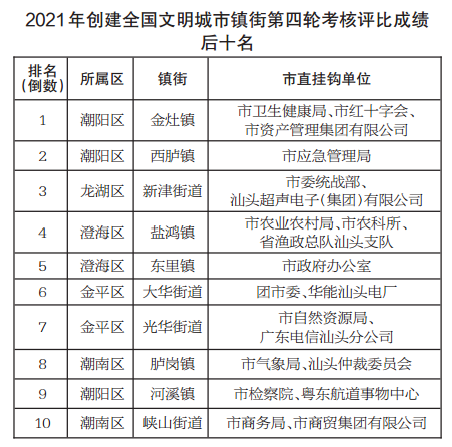 2021年创建全国文明城市镇街第四轮考核评比成绩后十名

| 排名（倒数） | 所属区 | 镇街 | 市直挂钩单位 |
|---|---|---|---|
| 1 | 潮阳区 | 金灶镇 | 市卫生健康局、市红十字会、市资产管理集团有限公司 |
| 2 | 潮阳区 | 西胪镇 | 市应急管理局 |
| 3 | 龙湖区 | 新津街道 | 市委统战部、汕头超声电子（集团）有限公司 |
| 4 | 澄海区 | 盐鸿镇 | 市农业农村局、市农科所、省渔政总队汕头支队 |
| 5 | 澄海区 | 东里镇 | 市政府办公室 |
| 6 | 金平区 | 大华街道 | 团市委、华能汕头电厂 |
| 7 | 金平区 | 光华街道 | 市自然资源局、广东电信汕头分公司 |
| 8 | 潮南区 | 胪岗镇 | 市气象局、汕头仲裁委员会 |
| 9 | 潮阳区 | 河溪镇 | 市检察院、粤东航道事物中心 |
| 10 | 潮南区 | 峡山街道 | 市商务局、市商贸集团有限公司 |